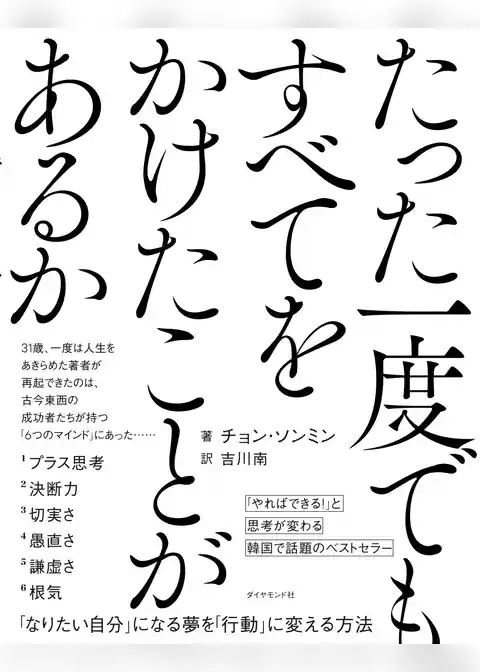 たった一度でも
すべてを
かけたことが
あるか

31歳、一度は人生を
あきらめた著者が
再起できたのは、
古今東西の
成功者たちが持つ
「6つのマインド」にあった……

著 チョン・ソンミン
訳 吉川南

1 プラス思考
2 決断力
3 切実さ
4 愚直さ
5 謙虚さ
6 根気

「やればできる!」と
思考が変わる
韓国で話題のベストセラー

ダイヤモンド社

「なりたい自分」になる夢を「行動」に変える方法